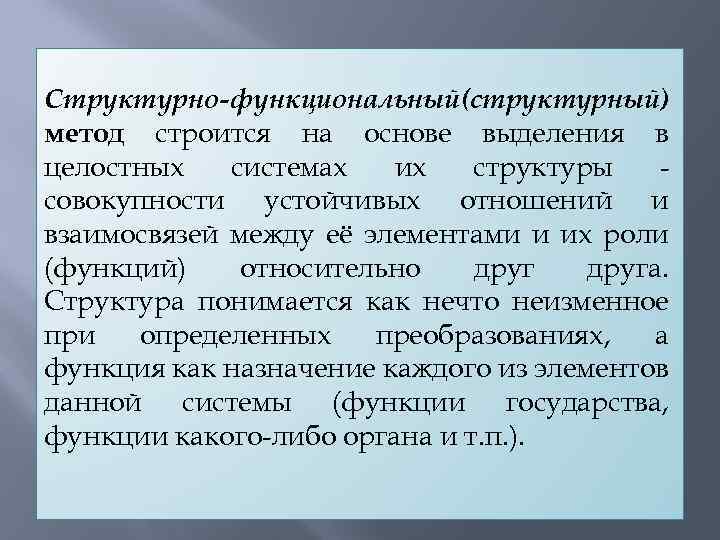 Структурно-функциональный(структурный) метод строится на основе выделения в целостных системах их структуры - совокупности устойчивых отношений и взаимосвязей между её элементами и их роли (функций) относительно друг друга. Структура понимается как нечто неизменное при определенных преобразованиях, а функция как назначение каждого из элементов данной системы (функции государства, функции какого-либо органа и т.п.).